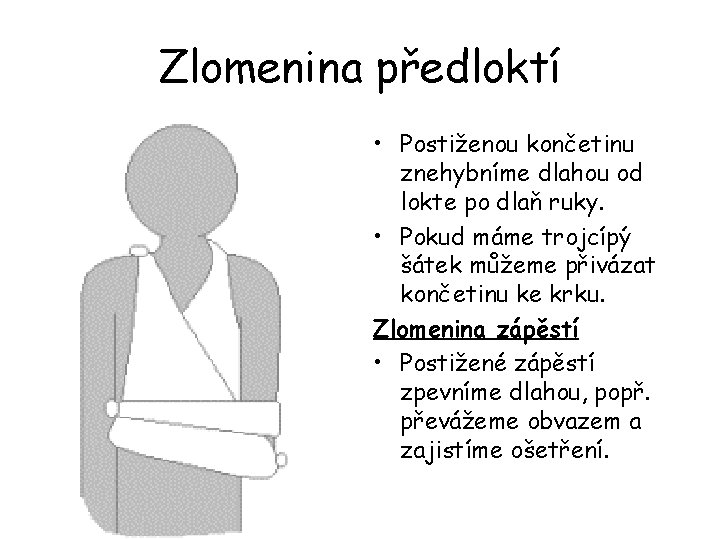 Zlomenina předloktí

• Postiženou končetinu znehybníme dlahou od lokte po dlaň ruky.

• Pokud máme trojcípý šátek můžeme přivázat končetinu ke krku.

Zlomenina zápěstí

• Postižené zápěstí zpevníme dlahou, popř. převážeme obvazem a zajistíme ošetření.